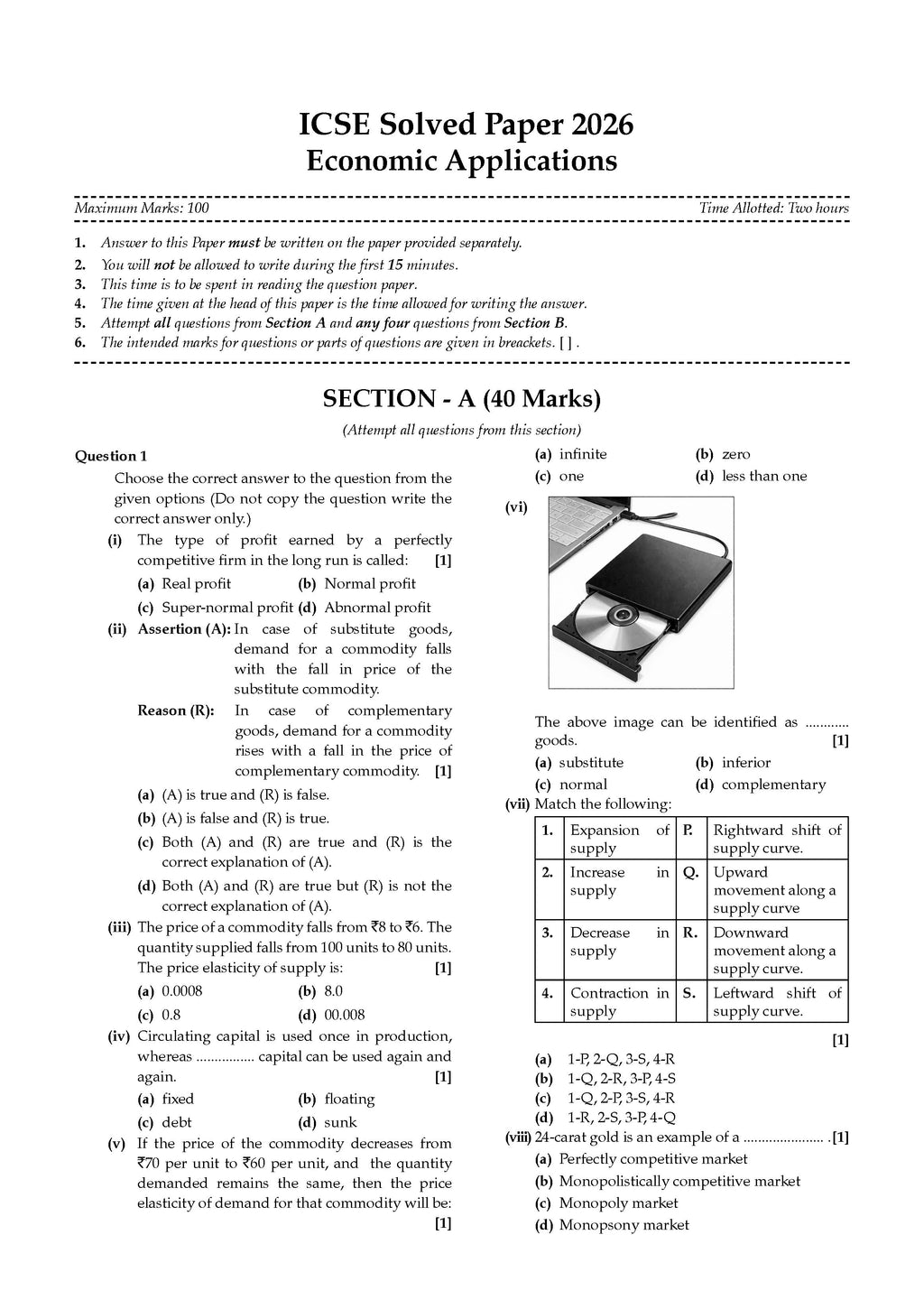 ICSE Solved Paper 2026
Economic Applications

Maximum Marks: 100 Time Allotted: Two hours

1. Answer to this Paper must be written on the paper provided separately.
2. You will not be allowed to write during the first 15 minutes.
3. This time is to be spent in reading the question paper.
4. The time given at the head of this paper is the time allowed for writing the answer.
5. Attempt all questions from Section A and any four questions from Section B.
6. The intended marks for questions or parts of questions are given in breackets. [ ] .

SECTION - A (40 Marks)

(Attempt all questions from this section)

Question 1

Choose the correct answer to the question from the given options (Do not copy the question write the correct answer only.)

(i) The type of profit earned by a perfectly competitive firm in the long run is called: [1]
(a) Real profit (b) Normal profit
(c) Super-normal profit (d) Abnormal profit

(ii) Assertion (A): In case of substitute goods, demand for a commodity falls with the fall in price of the substitute commodity.
Reason (R): In case of complementary goods, demand for a commodity rises with a fall in the price of complementary commodity. [1]
(a) (A) is true and (R) is false.
(b) (A) is false and (R) is true.
(c) Both (A) and (R) are true and (R) is the correct explanation of (A).
(d) Both (A) and (R) are true but (R) is not the correct explanation of (A).

(iii) The price of a commodity falls from ₹8 to ₹6. The quantity supplied falls from 100 units to 80 units. The price elasticity of supply is: [1]
(a) 0.0008 (b) 8.0
(c) 0.8 (d) 00.008

(iv) Circulating capital is used once in production, whereas ____ capital can be used again and again. [1]
(a) fixed (b) floating
(c) debt (d) sunk

(v) If the price of the commodity decreases from ₹70 per unit to ₹60 per unit, and the quantity demanded remains the same, then the price elasticity of demand for that commodity will be: [1]
(a) infinite (b) zero
(c) one (d) less than one

(vi)

The above image can be identified as ____ goods. [1]
(a) substitute (b) inferior
(c) normal (d) complementary

(vii) Match the following:

| 1. | Expansion of supply | P. | Rightward shift of supply curve. |
|---|---|---|---|
| 2. | Increase in supply | Q. | Upward movement along a supply curve |
| 3. | Decrease in supply | R. | Downward movement along a supply curve. |
| 4. | Contraction in supply | S. | Leftward shift of supply curve. |

[1]
(a) 1-P, 2-Q, 3-S, 4-R
(b) 1-Q, 2-R, 3-P, 4-S
(c) 1-Q, 2-P, 3-S, 4-R
(d) 1-R, 2-S, 3-P, 4-Q

(viii) 24-carat gold is an example of a ____ .[1]
(a) Perfectly competitive market
(b) Monopolistically competitive market
(c) Monopoly market
(d) Monopsony market